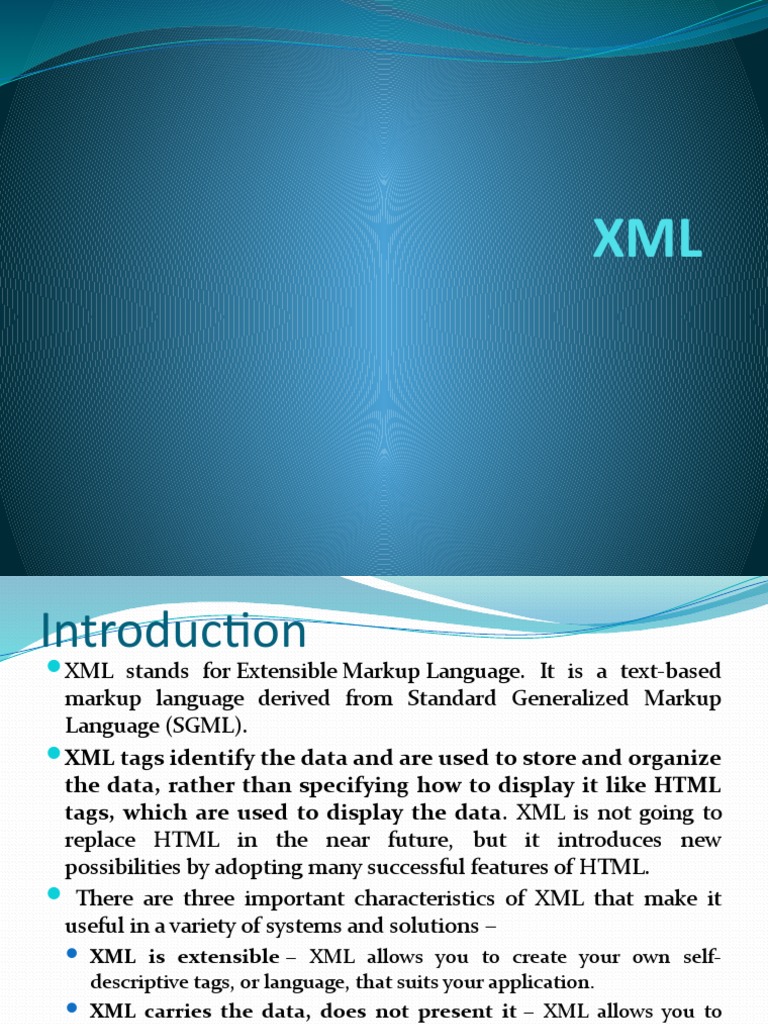 XML

Introduction

XML stands for Extensible Markup Language. It is a text-based markup language derived from Standard Generalized Markup Language (SGML).

XML tags identify the data and are used to store and organize the data, rather than specifying how to display it like HTML tags, which are used to display the data. XML is not going to replace HTML in the near future, but it introduces new possibilities by adopting many successful features of HTML.

There are three important characteristics of XML that make it useful in a variety of systems and solutions –

XML is extensible – XML allows you to create your own self-descriptive tags, or language, that suits your application.

XML carries the data, does not present it – XML allows you to